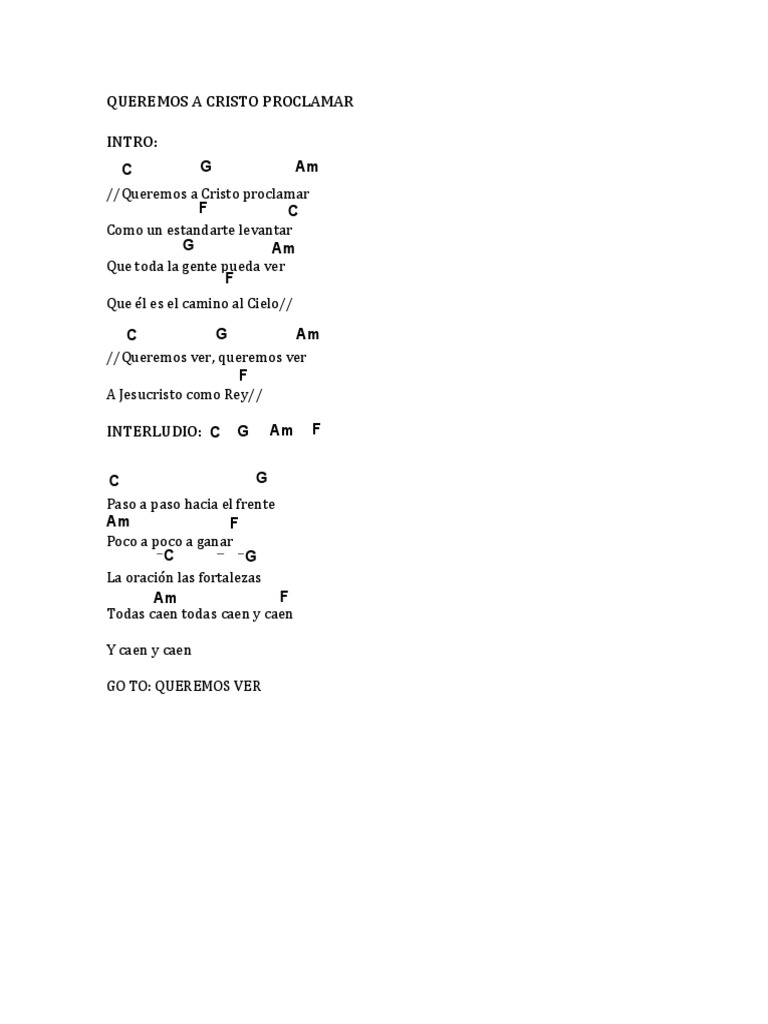 QUEREMOS A CRISTO PROCLAMAR

INTRO:

C G Am
//Queremos a Cristo proclamar
F C
Como un estandarte levantar
G Am
Que toda la gente pueda ver
F
Que él es el camino al Cielo//

C G Am
//Queremos ver, queremos ver
F
A Jesucristo como Rey//

INTERLUDIO: C G Am F

C G
Paso a paso hacia el frente
Am F
Poco a poco a ganar
C G
La oración las fortalezas
Am F
Todas caen todas caen y caen

Y caen y caen

GO TO: QUEREMOS VER